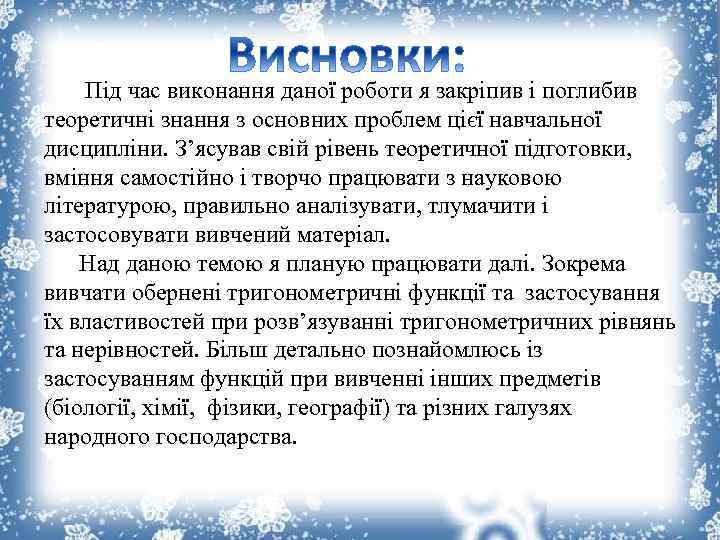 Висновки:

Під час виконання даної роботи я закріпив і поглибив теоретичні знання з основних проблем цієї навчальної дисципліни. З’ясував свій рівень теоретичної підготовки, вміння самостійно і творчо працювати з науковою літературою, правильно аналізувати, тлумачити і застосовувати вивчений матеріал.

Над даною темою я планую працювати далі. Зокрема вивчати обернені тригонометричні функції та застосування їх властивостей при розв’язуванні тригонометричних рівнянь та нерівностей. Більш детально познайомлюсь із застосуванням функцій при вивченні інших предметів (біології, хімії, фізики, географії) та різних галузях народного господарства.